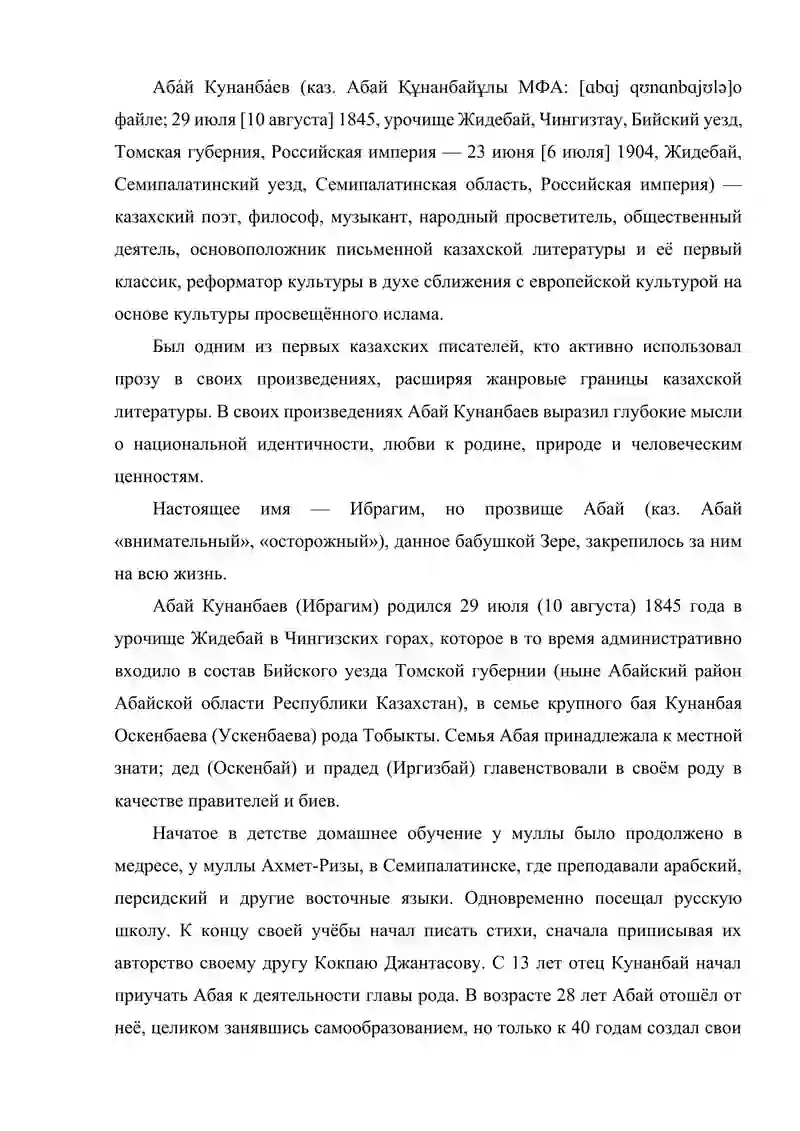 Аба́й Кунанба́ев (каз. Абай Құнанбайұлы МФА: [ɑbɑj qʊnɑnbɑjʊlə]о файле; 29 июля [10 августа] 1845, урочище Жидебай, Чингизтау, Бийский уезд, Томская губерния, Российская империя — 23 июня [6 июля] 1904, Жидебай, Семипалатинский уезд, Семипалатинская область, Российская империя) — казахский поэт, философ, музыкант, народный просветитель, общественный деятель, основоположник письменной казахской литературы и её первый классик, реформатор культуры в духе сближения с европейской культурой на основе культуры просвещённого ислама.

Был одним из первых казахских писателей, кто активно использовал прозу в своих произведениях, расширяя жанровые границы казахской литературы. В своих произведениях Абай Кунанбаев выразил глубокие мысли о национальной идентичности, любви к родине, природе и человеческим ценностям.

Настоящее имя — Ибрагим, но прозвище Абай (каз. Абай «внимательный», «осторожный»), данное бабушкой Зере, закрепилось за ним на всю жизнь.

Абай Кунанбаев (Ибрагим) родился 29 июля (10 августа) 1845 года в урочище Жидебай в Чингизских горах, которое в то время административно входило в состав Бийского уезда Томской губернии (ныне Абайский район Абайской области Республики Казахстан), в семье крупного бая Кунанбая Оскенбаева (Ускенбаева) рода Тобыкты. Семья Абая принадлежала к местной знати; дед (Оскенбай) и прадед (Иргизбай) главенствовали в своём роду в качестве правителей и биев.

Начатое в детстве домашнее обучение у муллы было продолжено в медресе, у муллы Ахмет-Ризы, в Семипалатинске, где преподавали арабский, персидский и другие восточные языки. Одновременно посещал русскую школу. К концу своей учёбы начал писать стихи, сначала приписывая их авторство своему другу Кокпаю Джантасову. С 13 лет отец Кунанбай начал приучать Абая к деятельности главы рода. В возрасте 28 лет Абай отошёл от неё, целиком занявшись самообразованием, но только к 40 годам создал свои